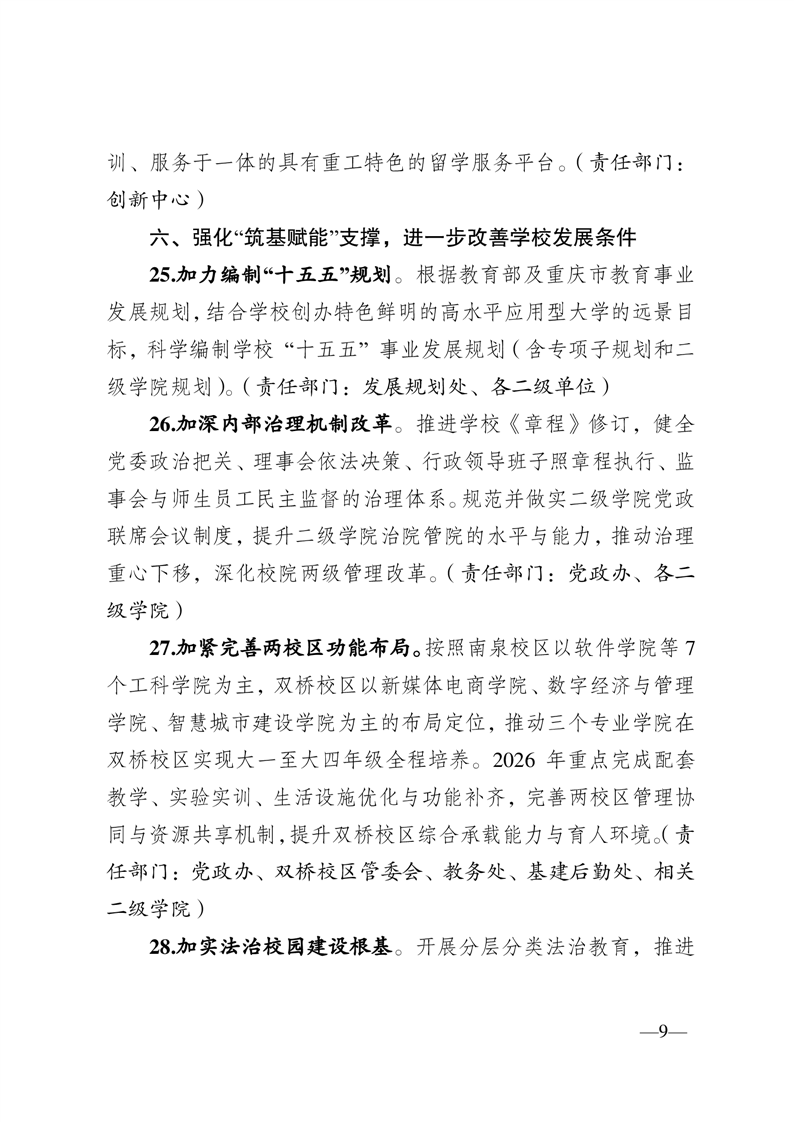 训、服务于一体的具有重工特色的留学服务平台。(责任部门:创新中心)

六、强化“筑基赋能”支撑,进一步改善学校发展条件

25.加力编制“十五五”规划。根据教育部及重庆市教育事业发展规划,结合学校创办特色鲜明的高水平应用型大学的远景目标,科学编制学校“十五五”事业发展规划(含专项子规划和二级学院规划)。(责任部门:发展规划处、各二级单位)

26.加深内部治理机制改革。推进学校《章程》修订,健全党委政治把关、理事会依法决策、行政领导班子照章程执行、监事会与师生员工民主监督的治理体系。规范并做实二级学院党政联席会议制度,提升二级学院治院管院的水平与能力,推动治理重心下移,深化校院两级管理改革。(责任部门:党政办、各二级学院)

27.加紧完善两校区功能布局。按照南泉校区以软件学院等7个工科学院为主,双桥校区以新媒体电商学院、数字经济与管理学院、智慧城市建设学院为主的布局定位,推动三个专业学院在双桥校区实现大一至大四年级全程培养。2026年重点完成配套教学、实验实训、生活设施优化与功能补齐,完善两校区管理协同与资源共享机制,提升双桥校区综合承载能力与育人环境。(责任部门:党政办、双桥校区管委会、教务处、基建后勤处、相关二级学院)

28.加实法治校园建设根基。开展分层分类法治教育,推进

—9—